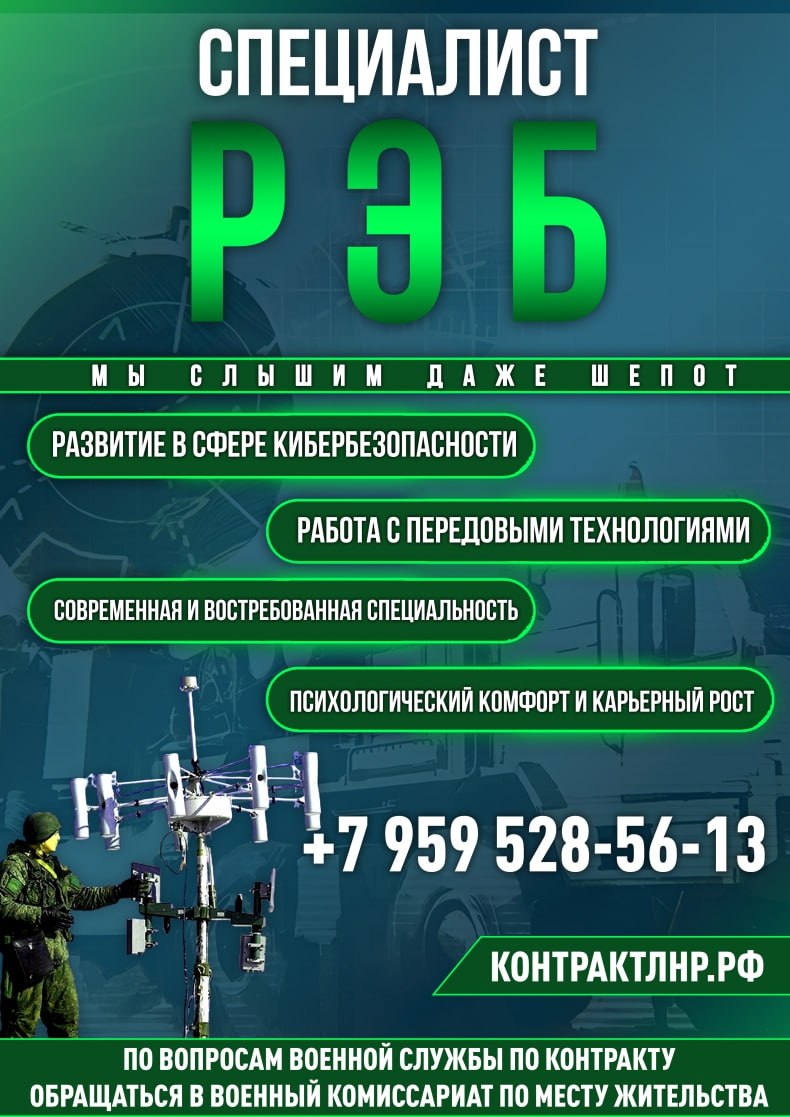 СПЕЦИАЛИСТ

РЭБ

МЫ СЛЫШИМ ДАЖЕ ШЕПОТ

РАЗВИТИЕ В СФЕРЕ КИБЕРБЕЗОПАСНОСТИ

РАБОТА С ПЕРЕДОВЫМИ ТЕХНОЛОГИЯМИ

СОВРЕМЕННАЯ И ВОСТРЕБОВАННАЯ СПЕЦИАЛЬНОСТЬ

ПСИХОЛОГИЧЕСКИЙ КОМФОРТ И КАРЬЕРНЫЙ РОСТ

+7 959 528-56-13

КОНТРАКТЛНР.РФ

ПО ВОПРОСАМ ВОЕННОЙ СЛУЖБЫ ПО КОНТРАКТУ
ОБРАЩАТЬСЯ В ВОЕННЫЙ КОМИССАРИАТ ПО МЕСТУ ЖИТЕЛЬСТВА